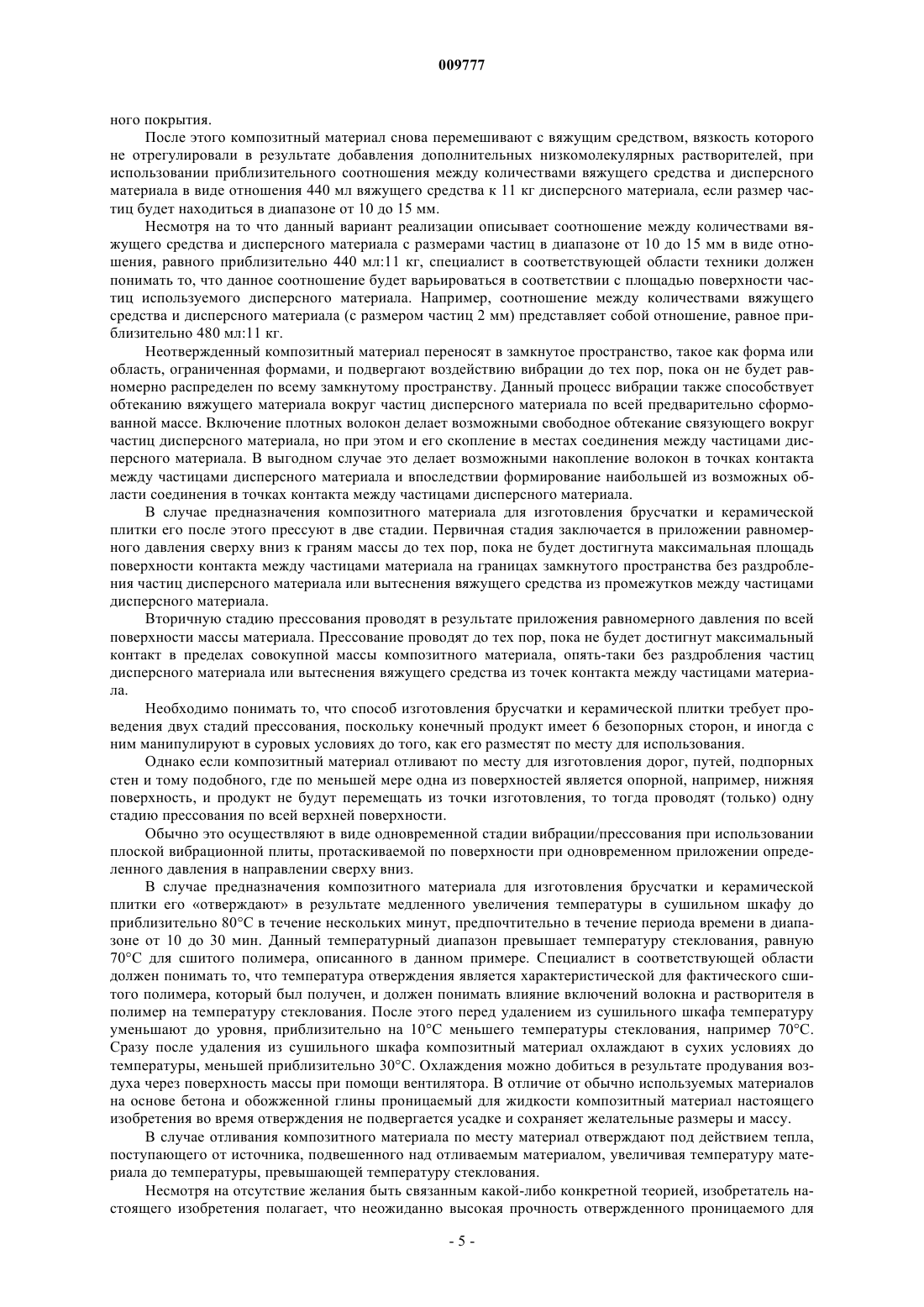 009777

ного покрытия.

После этого композитный материал снова перемешивают с вяжущим средством, вязкость которого не отрегулировали в результате добавления дополнительных низкомолекулярных растворителей, при использовании приблизительного соотношения между количествами вяжущего средства и дисперсного материала в виде отношения 440 мл вяжущего средства к 11 кг дисперсного материала, если размер частиц будет находиться в диапазоне от 10 до 15 мм.

Несмотря на то что данный вариант реализации описывает соотношение между количествами вяжущего средства и дисперсного материала с размерами частиц в диапазоне от 10 до 15 мм в виде отношения, равного приблизительно 440 мл:11 кг, специалист в соответствующей области техники должен понимать то, что данное соотношение будет варьироваться в соответствии с площадью поверхности частиц используемого дисперсного материала. Например, соотношение между количествами вяжущего средства и дисперсного материала (с размером частиц 2 мм) представляет собой отношение, равное приблизительно 480 мл:11 кг.

Неотвержденный композитный материал переносят в замкнутое пространство, такое как форма или область, ограниченная формами, и подвергают воздействию вибрации до тех пор, пока он не будет равномерно распределен по всему замкнутому пространству. Данный процесс вибрации также способствует обтеканию вяжущего материала вокруг частиц дисперсного материала по всей предварительно сформованной массе. Включение плотных волокон делает возможными свободное обтекание связующего вокруг частиц дисперсного материала, но при этом и его скопление в местах соединения между частицами дисперсного материала. В выгодном случае это делает возможными накопление волокон в точках контакта между частицами дисперсного материала и впоследствии формирование наибольшей из возможных области соединения в точках контакта между частицами дисперсного материала.

В случае предназначения композитного материала для изготовления брусчатки и керамической плитки его после этого прессуют в две стадии. Первичная стадия заключается в приложении равномерного давления сверху вниз к граням массы до тех пор, пока не будет достигнута максимальная площадь поверхности контакта между частицами материала на границах замкнутого пространства без раздробления частиц дисперсного материала или вытеснения вяжущего средства из промежутков между частицами дисперсного материала.

Вторичную стадию прессования проводят в результате приложения равномерного давления по всей поверхности массы материала. Прессование проводят до тех пор, пока не будет достигнут максимальный контакт в пределах совокупной массы композитного материала, опять-таки без раздробления частиц дисперсного материала или вытеснения вяжущего средства из точек контакта между частицами материала.

Необходимо понимать то, что способ изготовления брусчатки и керамической плитки требует проведения двух стадий прессования, поскольку конечный продукт имеет 6 безопорных сторон, и иногда с ним манипулируют в суровых условиях до того, как его разместят по месту для использования.

Однако если композитный материал отливают по месту для изготовления дорог, путей, подпорных стен и тому подобного, где по меньшей мере одна из поверхностей является опорной, например, нижняя поверхность, и продукт не будут перемещать из точки изготовления, то тогда проводят (только) одну стадию прессования по всей верхней поверхности.

Обычно это осуществляют в виде одновременной стадии вибрации/прессования при использовании плоской вибрационной плиты, протаскиваемой по поверхности при одновременном приложении определенного давления в направлении сверху вниз.

В случае предназначения композитного материала для изготовления брусчатки и керамической плитки его «отверждают» в результате медленного увеличения температуры в сушильном шкафу до приблизительно 80°С в течение нескольких минут, предпочтительно в течение периода времени в диапазоне от 10 до 30 мин. Данный температурный диапазон превышает температуру стеклования, равную 70°С для сшитого полимера, описанного в данном примере. Специалист в соответствующей области должен понимать то, что температура отверждения является характеристической для фактического сшитого полимера, который был получен, и должен понимать влияние включений волокна и растворителя в полимер на температуру стеклования. После этого перед удалением из сушильного шкафа температуру уменьшают до уровня, приблизительно на 10°С меньшего температуры стеклования, например 70°С. Сразу после удаления из сушильного шкафа композитный материал охлаждают в сухих условиях до температуры, меньшей приблизительно 30°С. Охлаждения можно добиться в результате продувания воздуха через поверхность массы при помощи вентилятора. В отличие от обычно используемых материалов на основе бетона и обожженной глины проницаемый для жидкости композитный материал настоящего изобретения во время отверждения не подвергается усадке и сохраняет желательные размеры и массу.

В случае отливания композитного материала по месту материал отверждают под действием тепла, поступающего от источника, подвешенного над отливаемым материалом, увеличивая температуру материала до температуры, превышающей температуру стеклования.

Несмотря на отсутствие желания быть связанным какой-либо конкретной теорией, изобретатель настоящего изобретения полагает, что неожиданно высокая прочность отвержденного проницаемого для

- 5 -